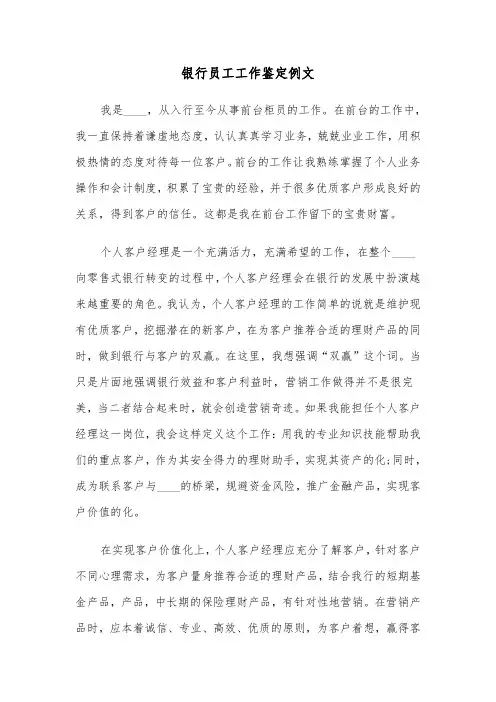 银行员工工作鉴定例文

我是____，从入行至今从事前台柜员的工作。在前台的工作中，我一直保持着谦虚地态度，认认真真学习业务，兢兢业业工作，用积极热情的态度对待每一位客户。前台的工作让我熟练掌握了个人业务操作和会计制度，积累了宝贵的经验，并于很多优质客户形成良好的关系，得到客户的信任。这都是我在前台工作留下的宝贵财富。

个人客户经理是一个充满活力，充满希望的工作，在整个____向零售式银行转变的过程中，个人客户经理会在银行的发展中扮演越来越重要的角色。我认为，个人客户经理的工作简单的说就是维护现有优质客户，挖掘潜在的新客户，在为客户推荐合适的理财产品的同时，做到银行与客户的双赢。在这里，我想强调“双赢”这个词。当只是片面地强调银行效益和客户利益时，营销工作做得并不是很完美，当二者结合起来时，就会创造营销奇迹。如果我能担任个人客户经理这一岗位，我会这样定义这个工作：用我的专业知识技能帮助我们的重点客户，作为其安全得力的理财助手，实现其资产的化；同时，成为联系客户与____的桥梁，规避资金风险，推广金融产品，实现客户价值的化。

在实现客户价值化上，个人客户经理应充分了解客户，针对客户不同心理需求，为客户量身推荐合适的理财产品，结合我行的短期基金产品，产品，中长期的保险理财产品，有针对性地营销。在营销产品时，应本着诚信、专业、高效、优质的原则，为客户着想，赢得客